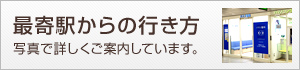 最寄駅からの行き方
写真で詳しくご案内しています。